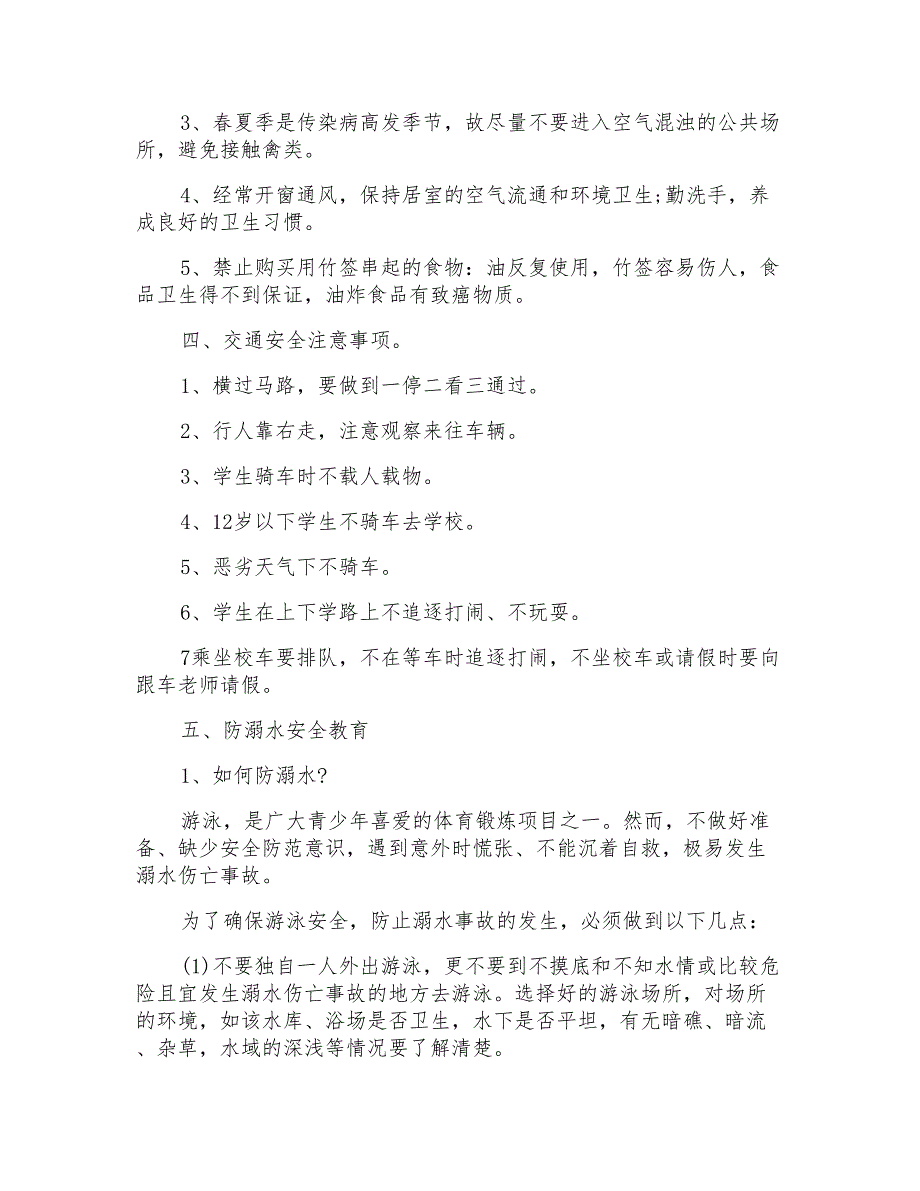 3、春夏季是传染病高发季节，故尽量不要进入空气混浊的公共场所，避免接触禽类。

4、经常开窗通风，保持居室的空气流通和环境卫生;勤洗手，养成良好的卫生习惯。

5、禁止购买用竹签串起的食物：油反复使用，竹签容易伤人，食品卫生得不到保证，油炸食品有致癌物质。

四、交通安全注意事项。

1、横过马路，要做到一停二看三通过。

2、行人靠右走，注意观察来往车辆。

3、学生骑车时不载人载物。

4、12岁以下学生不骑车去学校。

5、恶劣天气下不骑车。

6、学生在上下学路上不追逐打闹、不玩耍。

7乘坐校车要排队，不在等车时追逐打闹，不坐校车或请假时要向跟车老师请假。

五、防溺水安全教育

1、如何防溺水?

游泳，是广大青少年喜爱的体育锻炼项目之一。然而，不做好准备、缺少安全防范意识，遇到意外时慌张、不能沉着自救，极易发生溺水伤亡事故。

为了确保游泳安全，防止溺水事故的发生，必须做到以下几点：

(1)不要独自一人外出游泳，更不要到不摸底和不知水情或比较危险且宜发生溺水伤亡事故的地方去游泳。选择好的游泳场所，对场所的环境，如该水库、浴场是否卫生，水下是否平坦，有无暗礁、暗流、杂草，水域的深浅等情况要了解清楚。